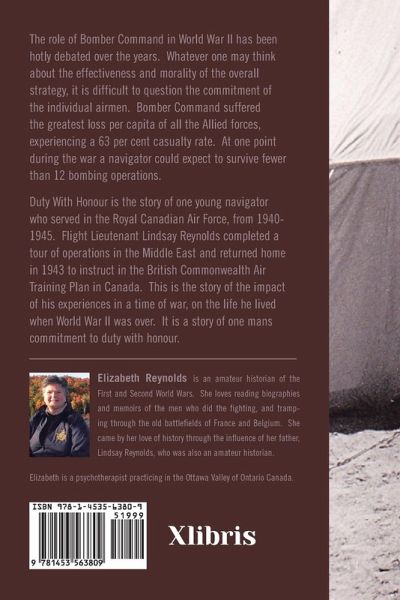 The role of Bomber Command in World War II has been hotly debated over the years. Whatever one may think about the effectiveness and morality of the overall strategy, it is difficult to question the commitment of the individual airmen. Bomber Command suffered the greatest loss per capita of all the Allied forces, experiencing a 63 per cent casualty rate. At one point during the war a navigator could expect to survive fewer than 12 bombing operations.

Duty With Honour is the story of one young navigator who served in the Royal Canadian Air Force, from 1940-1945. Flight Lieutenant Lindsay Reynolds completed a tour of operations in the Middle East and returned home in 1943 to instruct in the British Commonwealth Air Training Plan in Canada. This is the story of the impact of his experiences in a time of war, on the life he lived when World War II was over. It is a story of one mans commitment to duty with honour.

Elizabeth Reynolds is an amateur historian of the First and Second World Wars. She loves reading biographies and memoirs of the men who did the fighting, and tramping through the old battlefields of France and Belgium. She came by her love of history through the influence of her father, Lindsay Reynolds, who was also an amateur historian.

Elizabeth is a psychotherapist practicing in the Ottawa Valley of Ontario Canada.

ISBN 978-1-4535-6380-9
51999
9 781453 563809

Xlibris